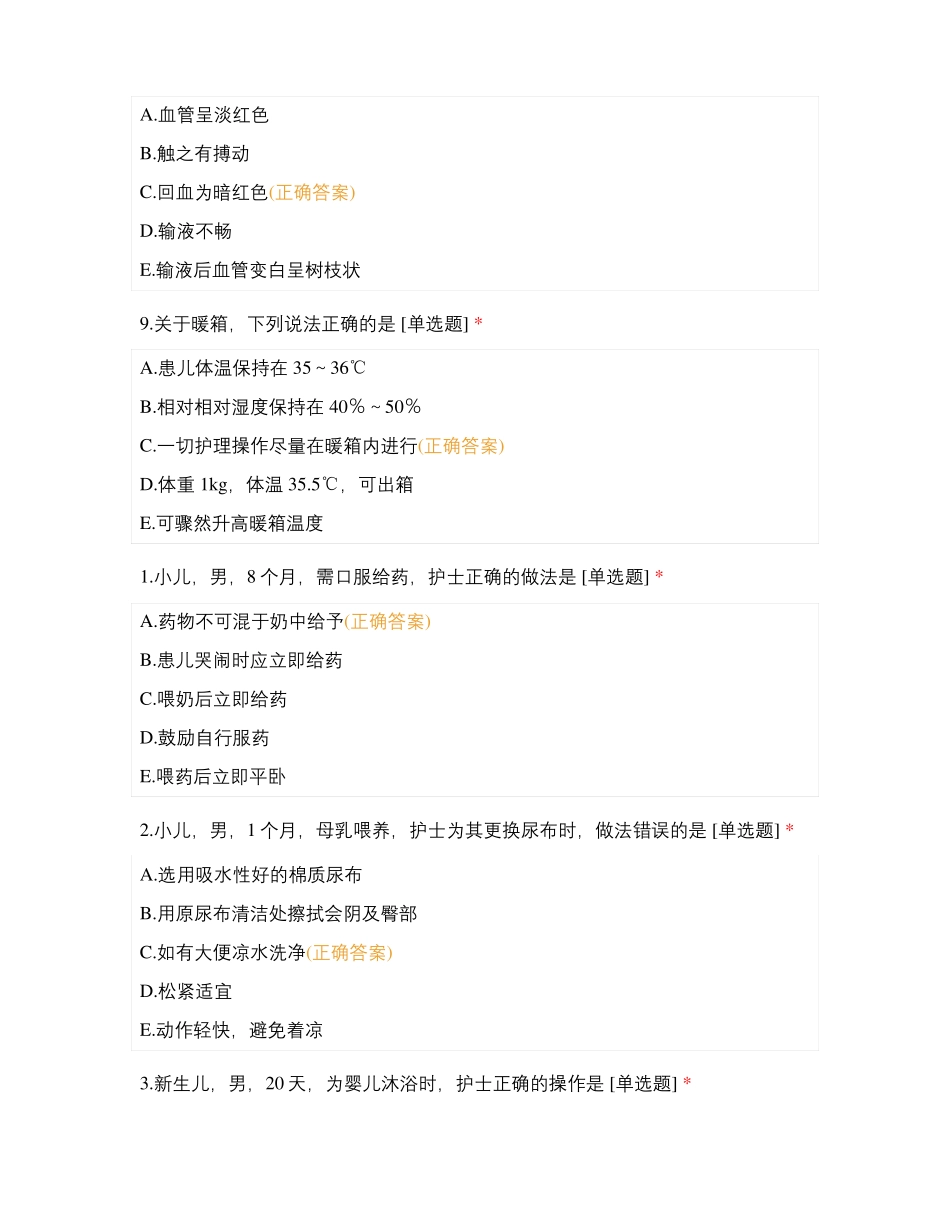 A.血管呈淡红色

B.触之有搏动

C.回血为暗红色(正确答案)

D.输液不畅

E.输液后血管变白呈树枝状

9.关于暖箱，下列说法正确的是 [单选题] *

A.患儿体温保持在 35 ~ 36℃

B.相对相对湿度保持在 40% ~ 50%

C.一切护理操作尽量在暖箱内进行(正确答案)

D.体重 1kg，体温 35.5℃，可出箱

E.可骤然升高暖箱温度

1.小儿，男，8 个月，需口服给药，护士正确的做法是 [单选题] *

A.药物不可混于奶中给予(正确答案)

B.患儿哭闹时应立即给药

C.喂奶后立即给药

D.鼓励自行服药

E.喂药后立即平卧

2.小儿，男，1 个月，母乳喂养，护士为其更换尿布时，做法错误的是 [单选题] *

A.选用吸水性好的棉质尿布

B.用原尿布清洁处擦拭会阴及臀部

C.如有大便凉水洗净(正确答案)

D.松紧适宜

E.动作轻快，避免着凉

3.新生儿，男，20 天，为婴儿沐浴时，护士正确的操作是 [单选题] *